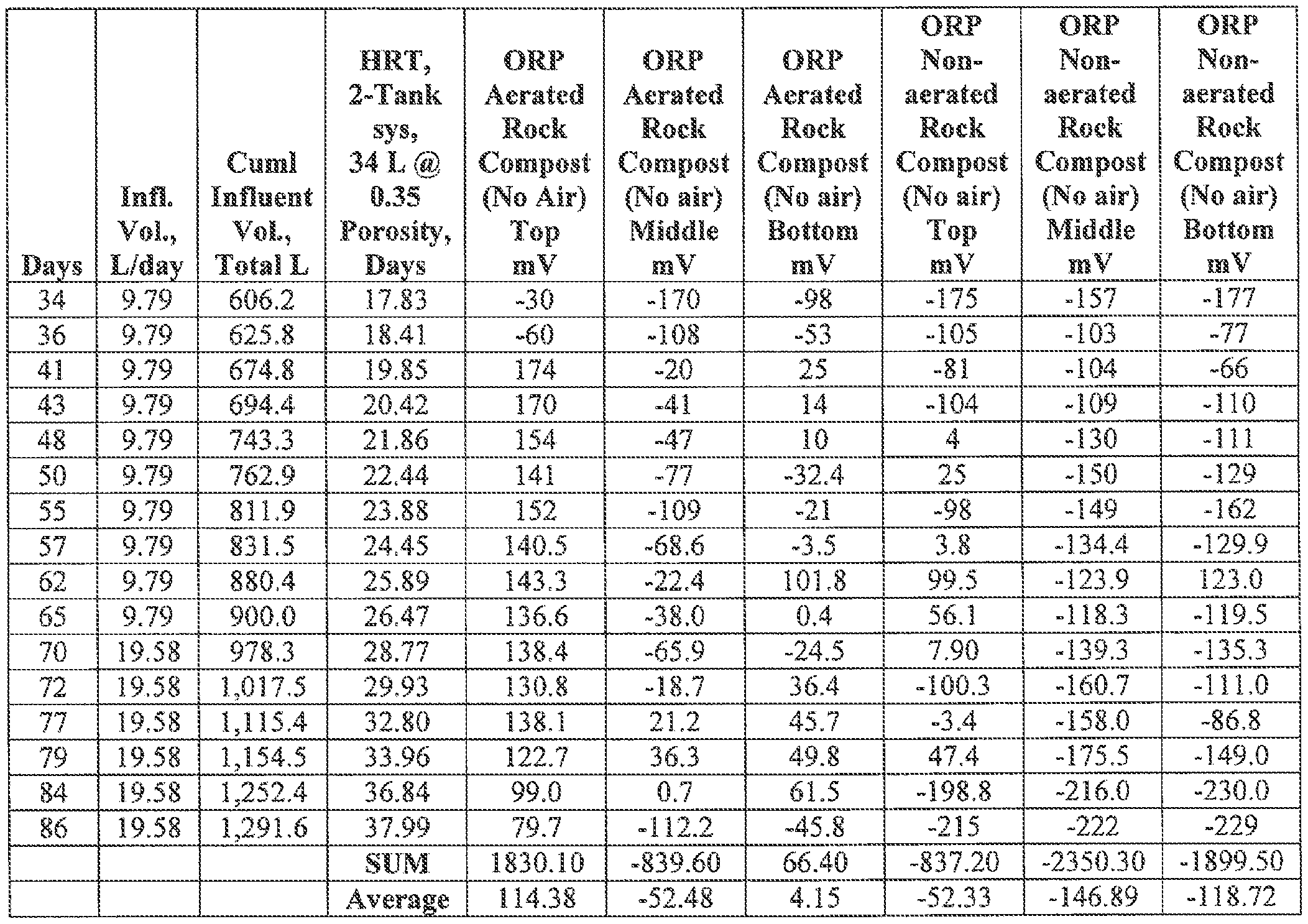 | Days | Infl. Vol., L/day | Cuml Influent Vol., Total L | HRT, 2-Tank sys, 34 L @ 0.35 Porosity, Days | ORP Aerated Rock Compost (No Air) Top mV | ORP Aerated Rock Compost (No air) Middle mV | ORP Aerated Rock Compost (No air) Bottom mV | ORP Non-aerated Rock Compost (No air) Top mV | ORP Non-aerated Rock Compost (No air) Middle mV | ORP Non-aerated Rock Compost (No air) Bottom mV |
|---|---|---|---|---|---|---|---|---|---|
| 34 | 9.79 | 606.2 | 17.83 | -30 | -170 | -98 | -175 | -157 | -177 |
| 36 | 9.79 | 625.8 | 18.41 | -60 | -108 | -53 | -105 | -103 | -77 |
| 41 | 9.79 | 674.8 | 19.85 | 174 | -20 | 25 | -81 | -104 | -66 |
| 43 | 9.79 | 694.4 | 20.42 | 170 | -41 | 14 | -104 | -109 | -110 |
| 48 | 9.79 | 743.3 | 21.86 | 154 | -47 | 10 | 4 | -130 | -111 |
| 50 | 9.79 | 762.9 | 22.44 | 141 | -77 | -32.4 | 25 | -150 | -129 |
| 55 | 9.79 | 811.9 | 23.88 | 152 | -109 | -21 | -98 | -149 | -162 |
| 57 | 9.79 | 831.5 | 24.45 | 140.5 | -68.6 | -3.5 | 3.8 | -134.4 | -129.9 |
| 62 | 9.79 | 880.4 | 25.89 | 143.3 | -22.4 | 101.8 | 99.5 | -123.9 | 123.0 |
| 65 | 9.79 | 900.0 | 26.47 | 136.6 | -38.0 | 0.4 | 56.1 | -118.3 | -119.5 |
| 70 | 19.58 | 978.3 | 28.77 | 138.4 | -65.9 | -24.5 | 7.90 | -139.3 | -135.3 |
| 72 | 19.58 | 1,017.5 | 29.93 | 130.8 | -18.7 | 36.4 | -100.3 | -160.7 | -111.0 |
| 77 | 19.58 | 1,115.4 | 32.80 | 138.1 | 21.2 | 45.7 | -3.4 | -158.0 | -86.8 |
| 79 | 19.58 | 1,154.5 | 33.96 | 122.7 | 36.3 | 49.8 | 47.4 | -175.5 | -149.0 |
| 84 | 19.58 | 1,252.4 | 36.84 | 99.0 | 0.7 | 61.5 | -198.8 | -216.0 | -230.0 |
| 86 | 19.58 | 1,291.6 | 37.99 | 79.7 | -112.2 | -45.8 | -215 | -222 | -229 |
| | | | SUM | 1830.10 | -839.60 | 66.40 | -837.20 | -2350.30 | -1899.50 |
| | | | Average | 114.38 | -52.48 | 4.15 | -52.33 | -146.89 | -118.72 |